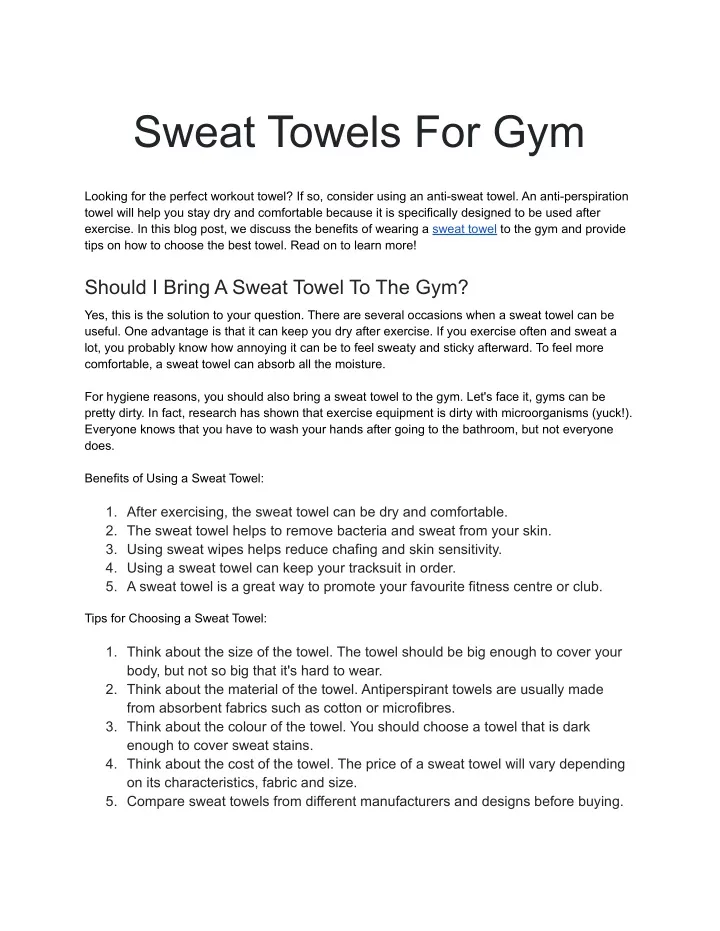 Sweat Towels For Gym

Looking for the perfect workout towel? If so, consider using an anti-sweat towel. An anti-perspiration towel will help you stay dry and comfortable because it is specifically designed to be used after exercise. In this blog post, we discuss the benefits of wearing a sweat towel to the gym and provide tips on how to choose the best towel. Read on to learn more!

Should I Bring A Sweat Towel To The Gym?

Yes, this is the solution to your question. There are several occasions when a sweat towel can be useful. One advantage is that it can keep you dry after exercise. If you exercise often and sweat a lot, you probably know how annoying it can be to feel sweaty and sticky afterward. To feel more comfortable, a sweat towel can absorb all the moisture.

For hygiene reasons, you should also bring a sweat towel to the gym. Let's face it, gyms can be pretty dirty. In fact, research has shown that exercise equipment is dirty with microorganisms (yuck!). Everyone knows that you have to wash your hands after going to the bathroom, but not everyone does.

Benefits of Using a Sweat Towel:

1. After exercising, the sweat towel can be dry and comfortable.
2. The sweat towel helps to remove bacteria and sweat from your skin.
3. Using sweat wipes helps reduce chafing and skin sensitivity.
4. Using a sweat towel can keep your tracksuit in order.
5. A sweat towel is a great way to promote your favourite fitness centre or club.

Tips for Choosing a Sweat Towel:

1. Think about the size of the towel. The towel should be big enough to cover your body, but not so big that it's hard to wear.
2. Think about the material of the towel. Antiperspirant towels are usually made from absorbent fabrics such as cotton or microfibres.
3. Think about the colour of the towel. You should choose a towel that is dark enough to cover sweat stains.
4. Think about the cost of the towel. The price of a sweat towel will vary depending on its characteristics, fabric and size.
5. Compare sweat towels from different manufacturers and designs before buying.